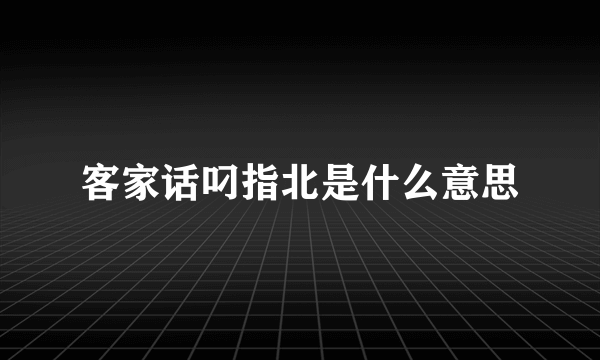 客家话叼指北是什么意思